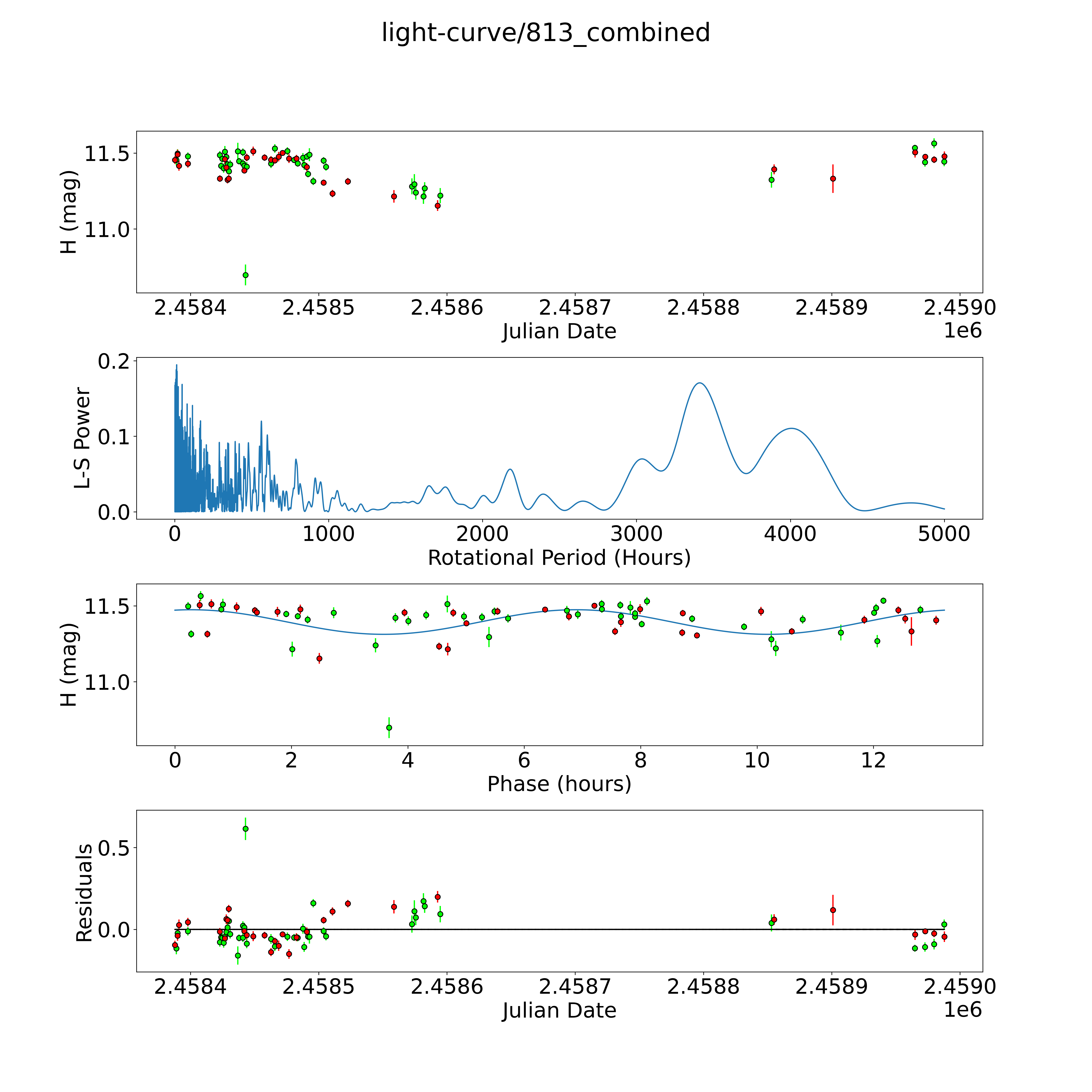 light-curve/813_combined

H (mag)
11.5
11.0
2.4584
2.4585
2.4586
2.4587
2.4588
2.4589
2.4590
Julian Date
1e6

L-S Power
0.2
0.1
0.0
0
1000
2000
3000
4000
5000
Rotational Period (Hours)

H (mag)
11.5
11.0
0
2
4
6
8
10
12
Phase (hours)

Residuals
0.5
0.0
2.4584
2.4585
2.4586
2.4587
2.4588
2.4589
2.4590
Julian Date
1e6